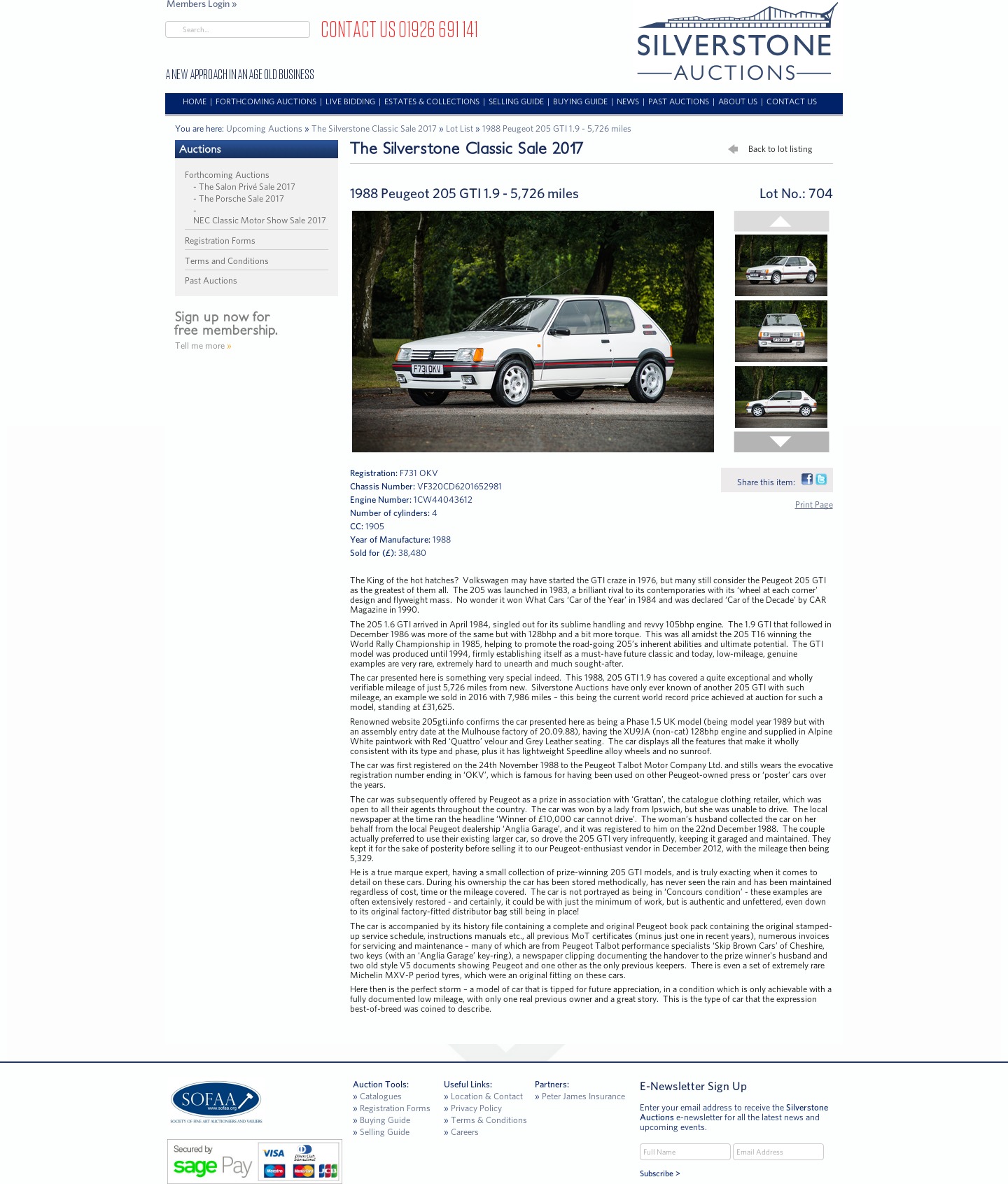 Members Login »

Search...

CONTACT US 01926 691 141

A NEW APPROACH IN AN AGE OLD BUSINESS

SILVERSTONE AUCTIONS

HOME | FORTHCOMING AUCTIONS | LIVE BIDDING | ESTATES & COLLECTIONS | SELLING GUIDE | BUYING GUIDE | NEWS | PAST AUCTIONS | ABOUT US | CONTACT US

You are here: Upcoming Auctions » The Silverstone Classic Sale 2017 » Lot List » 1988 Peugeot 205 GTI 1.9 - 5,726 miles

Auctions

Forthcoming Auctions
- The Salon Privé Sale 2017
- The Porsche Sale 2017
-
NEC Classic Motor Show Sale 2017

Registration Forms

Terms and Conditions

Past Auctions

Sign up now for free membership.
Tell me more »

The Silverstone Classic Sale 2017

Back to lot listing

1988 Peugeot 205 GTI 1.9 - 5,726 miles

Lot No.: 704

F731 OKV

Registration: F731 OKV
Chassis Number: VF320CD6201652981
Engine Number: 1CW44043612
Number of cylinders: 4
CC: 1905
Year of Manufacture: 1988
Sold for (£): 38,480

Share this item:

Print Page

The King of the hot hatches? Volkswagen may have started the GTI craze in 1976, but many still consider the Peugeot 205 GTI as the greatest of them all. The 205 was launched in 1983, a brilliant rival to its contemporaries with its 'wheel at each corner' design and flyweight mass. No wonder it won What Cars 'Car of the Year' in 1984 and was declared 'Car of the Decade' by CAR Magazine in 1990.

The 205 1.6 GTI arrived in April 1984, singled out for its sublime handling and revvy 105bhp engine. The 1.9 GTI that followed in December 1986 was more of the same but with 128bhp and a bit more torque. This was all amidst the 205 T16 winning the World Rally Championship in 1985, helping to promote the road-going 205's inherent abilities and ultimate potential. The GTI model was produced until 1994, firmly establishing itself as a must-have future classic and today, low-mileage, genuine examples are very rare, extremely hard to unearth and much sought-after.

The car presented here is something very special indeed. This 1988, 205 GTI 1.9 has covered a quite exceptional and wholly verifiable mileage of just 5,726 miles from new. Silverstone Auctions have only ever known of another 205 GTI with such mileage, an example we sold in 2016 with 7,986 miles – this being the current world record price achieved at auction for such a model, standing at £31,625.

Renowned website 205gti.info confirms the car presented here as being a Phase 1.5 UK model (being model year 1989 but with an assembly entry date at the Mulhouse factory of 20.09.88), having the XU9JA (non-cat) 128bhp engine and supplied in Alpine White paintwork with Red 'Quattro' velour and Grey Leather seating. The car displays all the features that make it wholly consistent with its type and phase, plus it has lightweight Speedline alloy wheels and no sunroof.

The car was first registered on the 24th November 1988 to the Peugeot Talbot Motor Company Ltd. and stills wears the evocative registration number ending in 'OKV', which is famous for having been used on other Peugeot-owned press or 'poster' cars over the years.

The car was subsequently offered by Peugeot as a prize in association with 'Grattan', the catalogue clothing retailer, which was open to all their agents throughout the country. The car was won by a lady from Ipswich, but she was unable to drive. The local newspaper at the time ran the headline 'Winner of £10,000 car cannot drive'. The woman's husband collected the car on her behalf from the local Peugeot dealership 'Anglia Garage', and it was registered to him on the 22nd December 1988. The couple actually preferred to use their existing larger car, so drove the 205 GTI very infrequently, keeping it garaged and maintained. They kept it for the sake of posterity before selling it to our Peugeot-enthusiast vendor in December 2012, with the mileage then being 5,329.

He is a true marque expert, having a small collection of prize-winning 205 GTI models, and is truly exacting when it comes to detail on these cars. During his ownership the car has been stored methodically, has never seen the rain and has been maintained regardless of cost, time or the mileage covered. The car is not portrayed as being in 'Concours condition' - these examples are often extensively restored - and certainly, it could be with just the minimum of work, but is authentic and unfettered, even down to its original factory-fitted distributor bag still being in place!

The car is accompanied by its history file containing a complete and original Peugeot book pack containing the original stamped-up service schedule, instructions manuals etc., all previous MoT certificates (minus just one in recent years), numerous invoices for servicing and maintenance – many of which are from Peugeot Talbot performance specialists 'Skip Brown Cars' of Cheshire, two keys (with an 'Anglia Garage' key-ring), a newspaper clipping documenting the handover to the prize winner's husband and two old style V5 documents showing Peugeot and one other as the only previous keepers. There is even a set of extremely rare Michelin MXV-P period tyres, which were an original fitting on these cars.

Here then is the perfect storm – a model of car that is tipped for future appreciation, in a condition which is only achievable with a fully documented low mileage, with only one real previous owner and a great story. This is the type of car that the expression best-of-breed was coined to describe.

SOFAA www.sofaa.org SOCIETY OF FINE ART AUCTIONEERS AND VALUERS

Secured by sage Pay

VISA Diners Club International Maestro MasterCard JCB

Auction Tools:
» Catalogues
» Registration Forms
» Buying Guide
» Selling Guide

Useful Links:
» Location & Contact
» Privacy Policy
» Terms & Conditions
» Careers

Partners:
» Peter James Insurance

E-Newsletter Sign Up

Enter your email address to receive the Silverstone Auctions e-newsletter for all the latest news and upcoming events.

Full Name
Email Address

Subscribe >